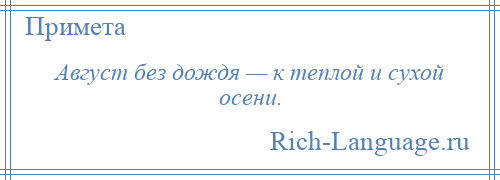 Примета

Август без дождя — к теплой и сухой осени.

Rich-Language.ru